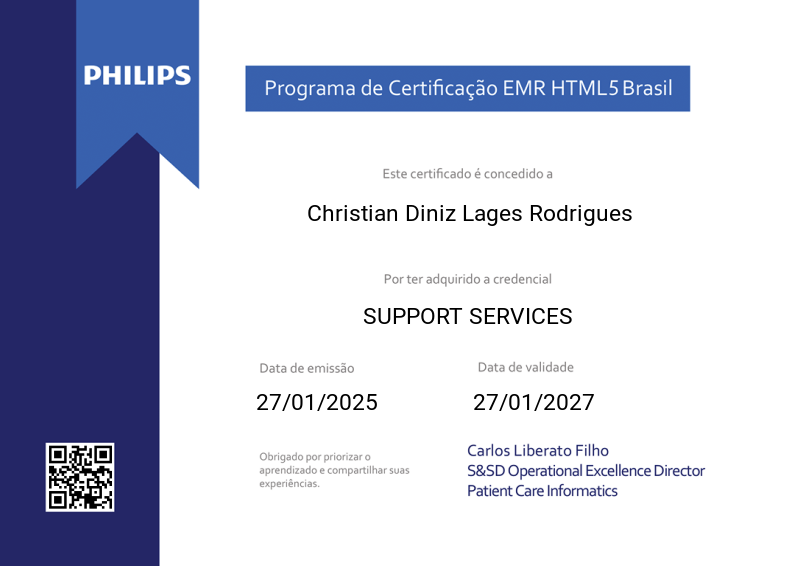 PHILIPS

Programa de Certificação EMR HTML5 Brasil

Este certificado é concedido a

Christian Diniz Lages Rodrigues

Por ter adquirido a credencial

SUPPORT SERVICES

Data de emissão

27/01/2025

Data de validade

27/01/2027

Obrigado por priorizar o aprendizado e compartilhar suas experiências.

Carlos Liberato Filho
S&SD Operational Excellence Director
Patient Care Informatics